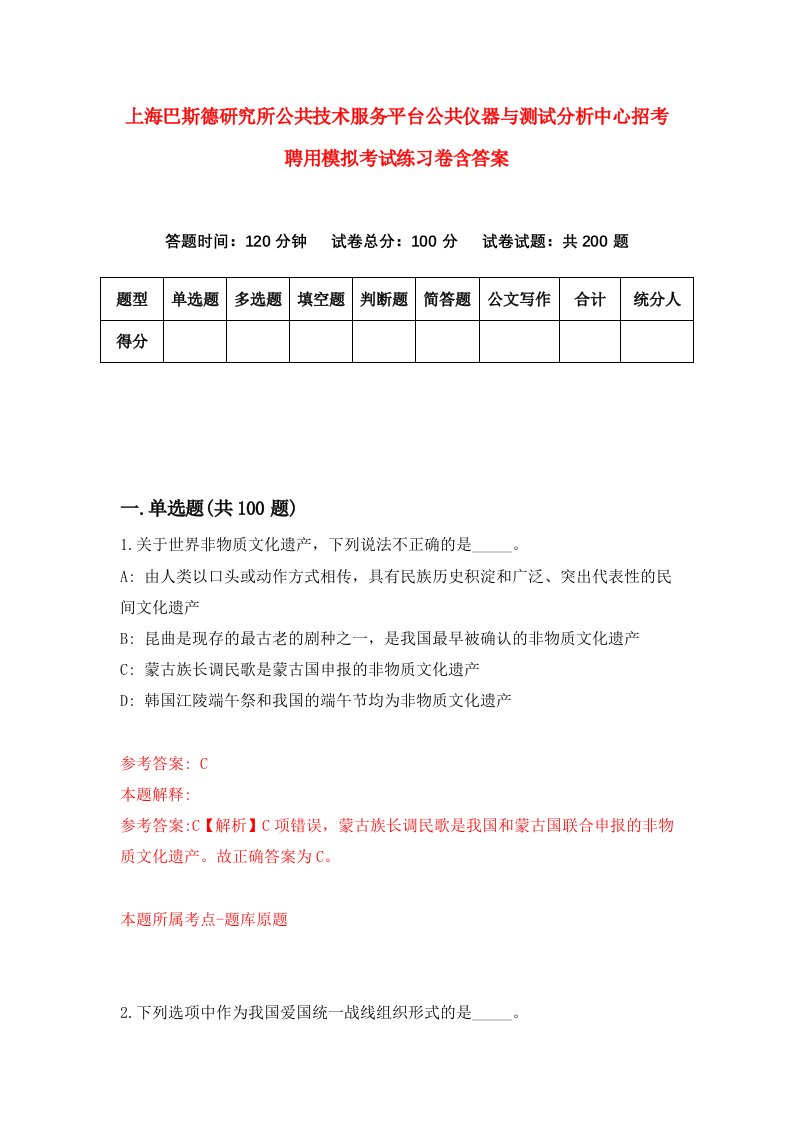 上海巴斯德研究所公共技术服务平台公共仪器与测试分析中心招考聘用模拟考试练习卷含答案

答题时间：120 分钟　试卷总分：100 分　试卷试题：共 200 题

| 题型 | 单选题 | 多选题 | 填空题 | 判断题 | 简答题 | 公文写作 | 合计 | 统分人 |
|---|---|---|---|---|---|---|---|---|
| 得分 | | | | | | | | |

一.单选题(共 100 题)

1.关于世界非物质文化遗产，下列说法不正确的是_____。

A: 由人类以口头或动作方式相传，具有民族历史积淀和广泛、突出代表性的民间文化遗产

B: 昆曲是现存的最古老的剧种之一，是我国最早被确认的非物质文化遗产

C: 蒙古族长调民歌是蒙古国申报的非物质文化遗产

D: 韩国江陵端午祭和我国的端午节均为非物质文化遗产

参考答案: C

本题解释:

参考答案:C【解析】C 项错误，蒙古族长调民歌是我国和蒙古国联合申报的非物质文化遗产。故正确答案为 C。

本题所属考点-题库原题

2.下列选项中作为我国爱国统一战线组织形式的是_____。